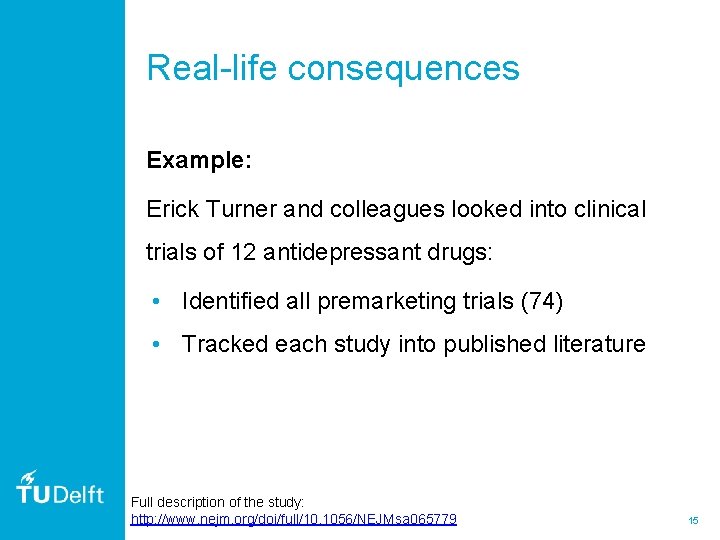 Real-life consequences

Example:

Erick Turner and colleagues looked into clinical trials of 12 antidepressant drugs:

• Identified all premarketing trials (74)
• Tracked each study into published literature

TUDelft

Full description of the study:
http://www.nejm.org/doi/full/10.1056/NEJMsa065779

15